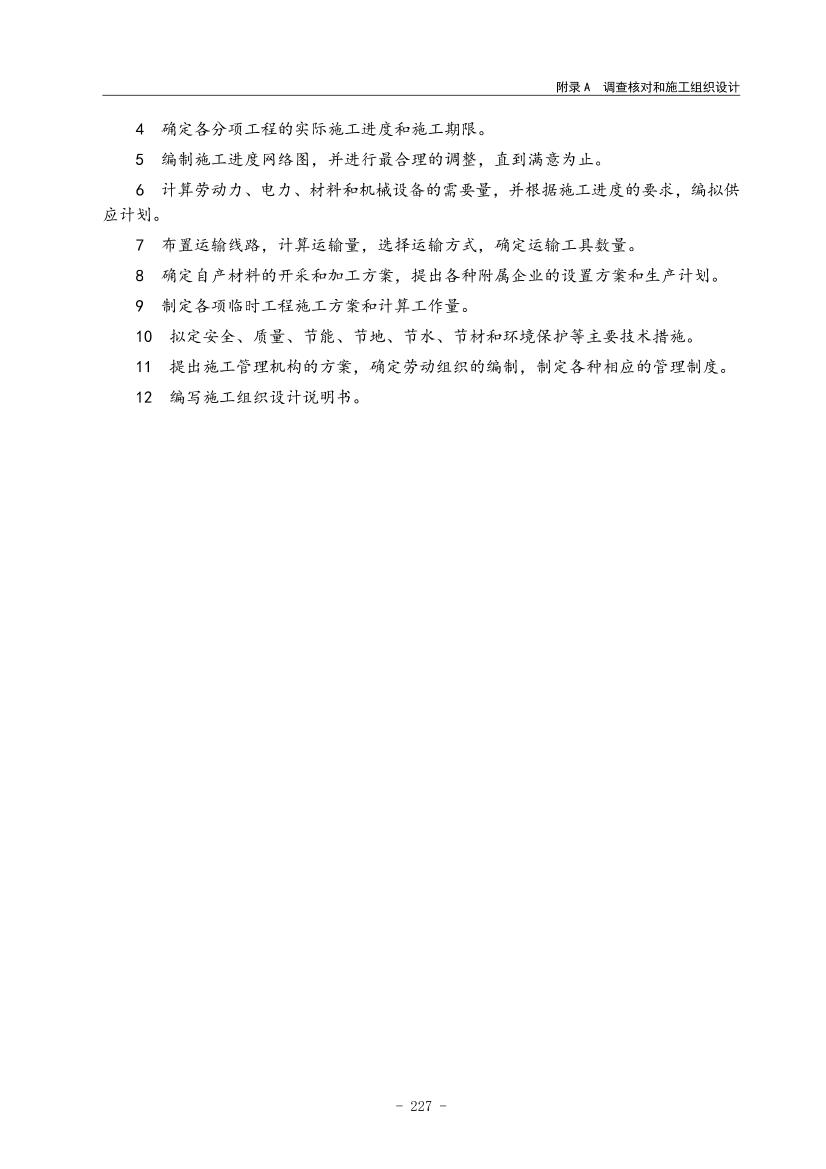 附录 A　调查核对和施工组织设计

4　确定各分项工程的实际施工进度和施工期限。

5　编制施工进度网络图，并进行最合理的调整，直到满意为止。

6　计算劳动力、电力、材料和机械设备的需要量，并根据施工进度的要求，编拟供应计划。

7　布置运输线路，计算运输量，选择运输方式，确定运输工具数量。

8　确定自产材料的开采和加工方案，提出各种附属企业的设置方案和生产计划。

9　制定各项临时工程施工方案和计算工作量。

10　拟定安全、质量、节能、节地、节水、节材和环境保护等主要技术措施。

11　提出施工管理机构的方案，确定劳动组织的编制，制定各种相应的管理制度。

12　编写施工组织设计说明书。

- 227 -